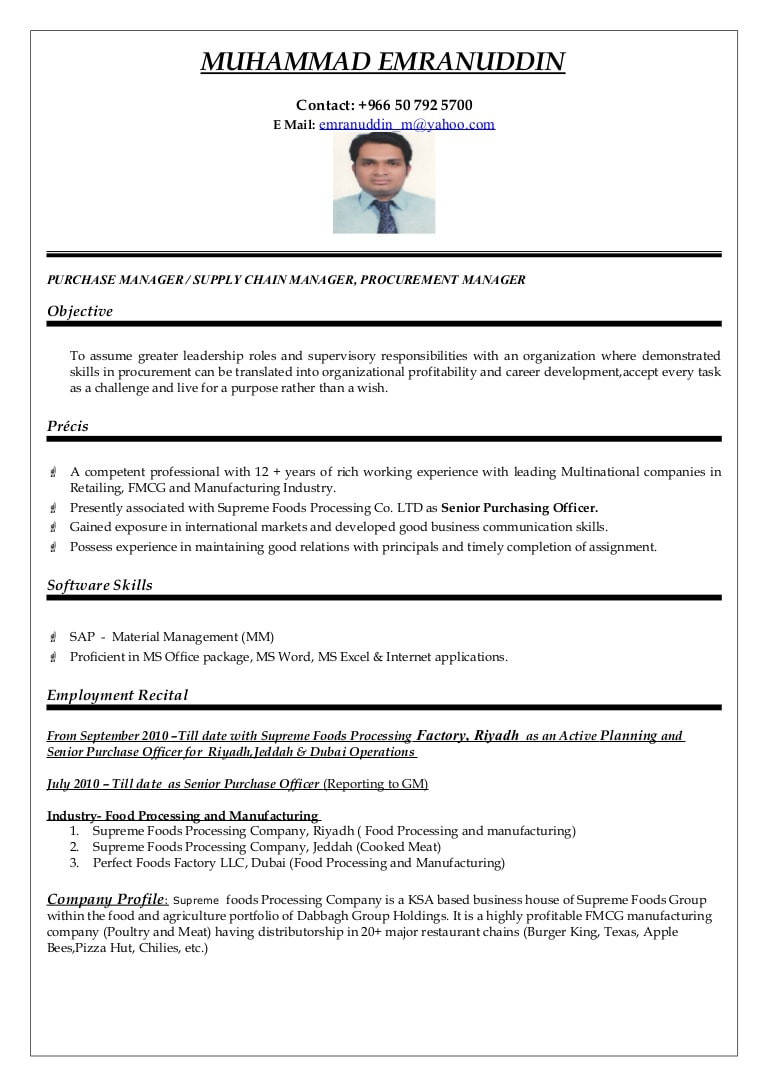 MUHAMMAD EMRANUDDIN

Contact: +966 50 792 5700
E Mail: emranuddin_m@yahoo.com

PURCHASE MANAGER / SUPPLY CHAIN MANAGER, PROCUREMENT MANAGER

Objective

To assume greater leadership roles and supervisory responsibilities with an organization where demonstrated skills in procurement can be translated into organizational profitability and career development,accept every task as a challenge and live for a purpose rather than a wish.

Précis

A competent professional with 12 + years of rich working experience with leading Multinational companies in Retailing, FMCG and Manufacturing Industry.
Presently associated with Supreme Foods Processing Co. LTD as Senior Purchasing Officer.
Gained exposure in international markets and developed good business communication skills.
Possess experience in maintaining good relations with principals and timely completion of assignment.

Software Skills

SAP - Material Management (MM)
Proficient in MS Office package, MS Word, MS Excel & Internet applications.

Employment Recital

From September 2010 –Till date with Supreme Foods Processing Factory, Riyadh as an Active Planning and Senior Purchase Officer for Riyadh,Jeddah & Dubai Operations

July 2010 – Till date as Senior Purchase Officer (Reporting to GM)

Industry- Food Processing and Manufacturing
1. Supreme Foods Processing Company, Riyadh ( Food Processing and manufacturing)
2. Supreme Foods Processing Company, Jeddah (Cooked Meat)
3. Perfect Foods Factory LLC, Dubai (Food Processing and Manufacturing)

Company Profile: Supreme foods Processing Company is a KSA based business house of Supreme Foods Group within the food and agriculture portfolio of Dabbagh Group Holdings. It is a highly profitable FMCG manufacturing company (Poultry and Meat) having distributorship in 20+ major restaurant chains (Burger King, Texas, Apple Bees,Pizza Hut, Chilies, etc.)